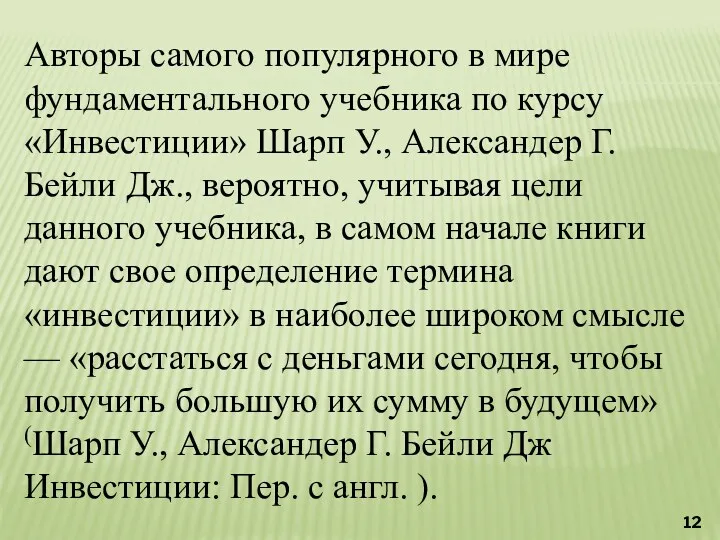 Авторы самого популярного в мире фундаментального учебника по курсу «Инвестиции» Шарп У., Александер Г. Бейли Дж., вероятно, учитывая цели данного учебника, в самом начале книги дают свое определение термина «инвестиции» в наиболее широком смысле — «расстаться с деньгами сегодня, чтобы получить большую их сумму в будущем» (Шарп У., Александер Г. Бейли Дж Инвестиции: Пер. с англ. ).

12